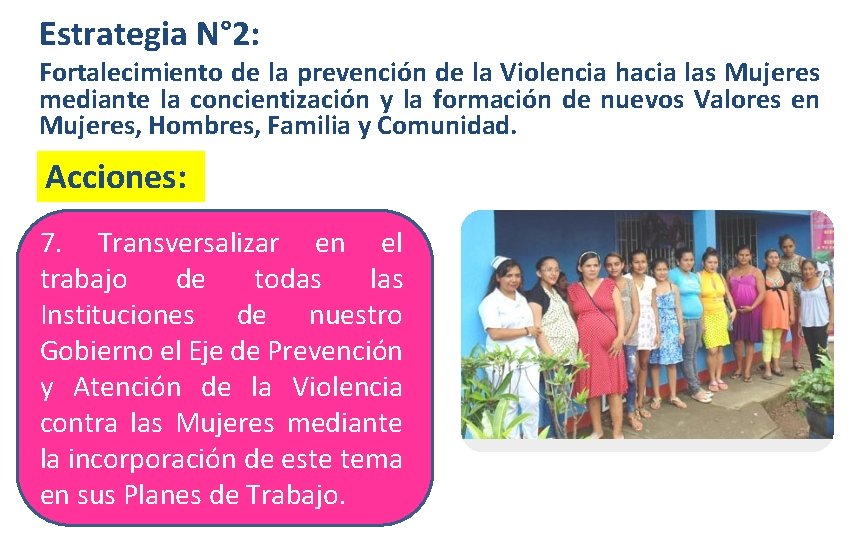 Estrategia N°2:

Fortalecimiento de la prevención de la Violencia hacia las Mujeres mediante la concientización y la formación de nuevos Valores en Mujeres, Hombres, Familia y Comunidad.

Acciones:

7. Transversalizar en el trabajo de todas las Instituciones de nuestro Gobierno el Eje de Prevención y Atención de la Violencia contra las Mujeres mediante la incorporación de este tema en sus Planes de Trabajo.